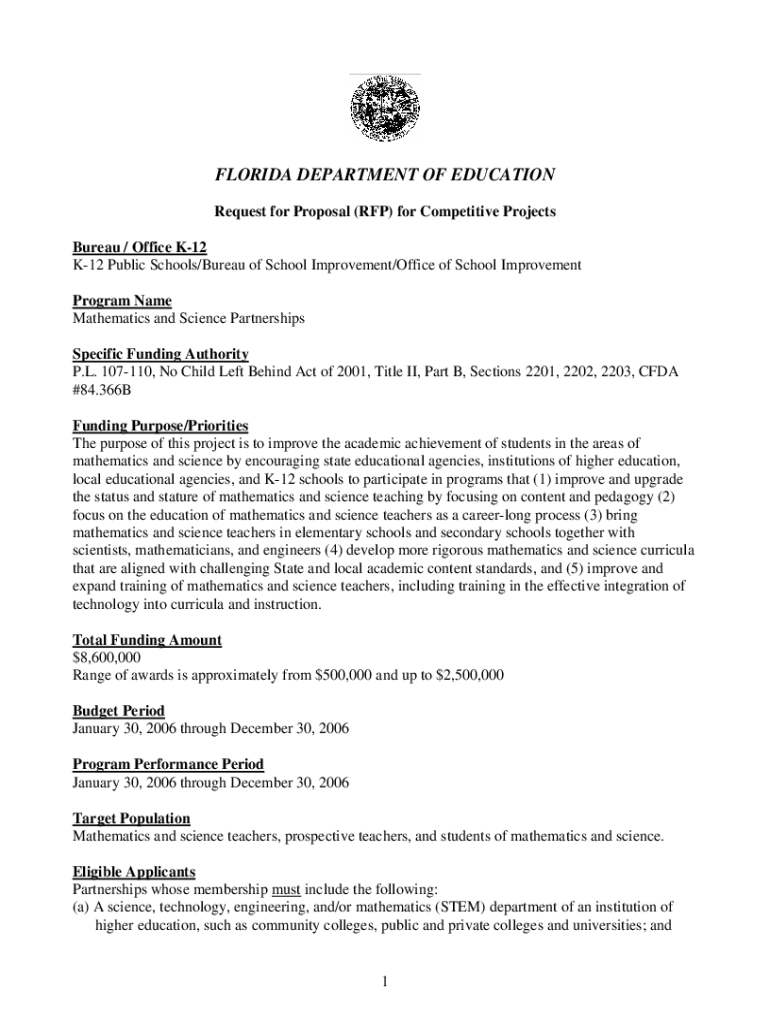 FLORIDA DEPARTMENT OF EDUCATION

Request for Proposal (RFP) for Competitive Projects

Bureau / Office K-12
K-12 Public Schools/Bureau of School Improvement/Office of School Improvement

Program Name
Mathematics and Science Partnerships

Specific Funding Authority
P.L. 107-110, No Child Left Behind Act of 2001, Title II, Part B, Sections 2201, 2202, 2203, CFDA #84.366B

Funding Purpose/Priorities
The purpose of this project is to improve the academic achievement of students in the areas of mathematics and science by encouraging state educational agencies, institutions of higher education, local educational agencies, and K-12 schools to participate in programs that (1) improve and upgrade the status and stature of mathematics and science teaching by focusing on content and pedagogy (2) focus on the education of mathematics and science teachers as a career-long process (3) bring mathematics and science teachers in elementary schools and secondary schools together with scientists, mathematicians, and engineers (4) develop more rigorous mathematics and science curricula that are aligned with challenging State and local academic content standards, and (5) improve and expand training of mathematics and science teachers, including training in the effective integration of technology into curricula and instruction.

Total Funding Amount
$8,600,000
Range of awards is approximately from $500,000 and up to $2,500,000

Budget Period
January 30, 2006 through December 30, 2006

Program Performance Period
January 30, 2006 through December 30, 2006

Target Population
Mathematics and science teachers, prospective teachers, and students of mathematics and science.

Eligible Applicants
Partnerships whose membership must include the following:
(a) A science, technology, engineering, and/or mathematics (STEM) department of an institution of higher education, such as community colleges, public and private colleges and universities; and

1